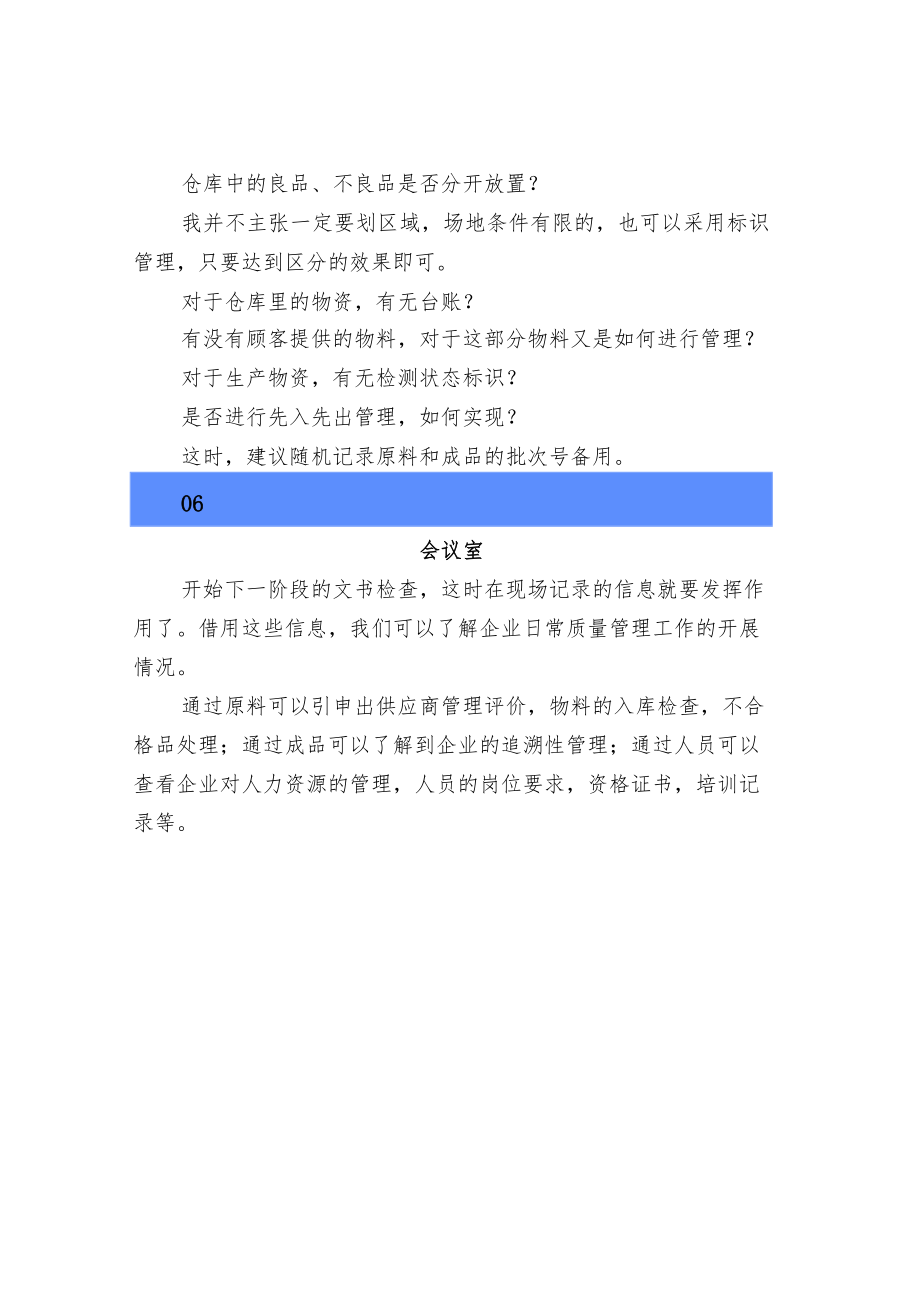 仓库中的良品、不良品是否分开放置？

我并不主张一定要划区域，场地条件有限的，也可以采用标识管理，只要达到区分的效果即可。

对于仓库里的物资，有无台账？

有没有顾客提供的物料，对于这部分物料又是如何进行管理？

对于生产物资，有无检测状态标识？

是否进行先入先出管理，如何实现？

这时，建议随机记录原料和成品的批次号备用。

06

会议室

开始下一阶段的文书检查，这时在现场记录的信息就要发挥作用了。借用这些信息，我们可以了解企业日常质量管理工作的开展情况。

通过原料可以引申出供应商管理评价，物料的入库检查，不合格品处理；通过成品可以了解到企业的追溯性管理；通过人员可以查看企业对人力资源的管理，人员的岗位要求，资格证书，培训记录等。